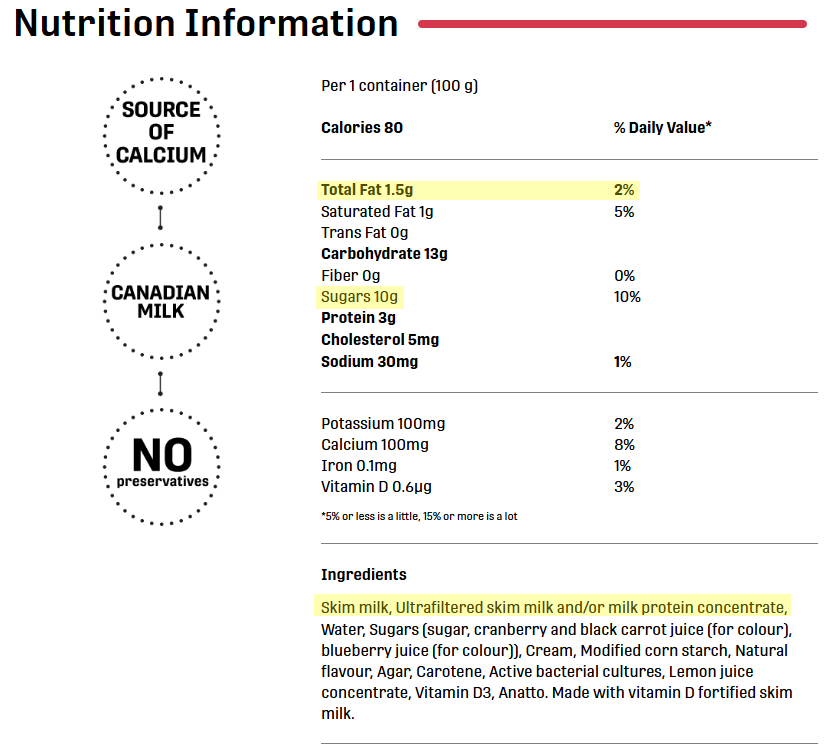 Nutrition Information

SOURCE OF CALCIUM

CANADIAN MILK

NO preservatives

Per 1 container (100 g)

| Calories 80 | % Daily Value* |
|---|---|
| Total Fat 1.5g | 2% |
| Saturated Fat 1g | 5% |
| Trans Fat 0g | |
| Carbohydrate 13g | |
| Fiber 0g | 0% |
| Sugars 10g | 10% |
| Protein 3g | |
| Cholesterol 5mg | |
| Sodium 30mg | 1% |
| Potassium 100mg | 2% |
| Calcium 100mg | 8% |
| Iron 0.1mg | 1% |
| Vitamin D 0.6µg | 3% |

*5% or less is a little, 15% or more is a lot

Ingredients

Skim milk, Ultrafiltered skim milk and/or milk protein concentrate, Water, Sugars (sugar, cranberry and black carrot juice (for colour), blueberry juice (for colour)), Cream, Modified corn starch, Natural flavour, Agar, Carotene, Active bacterial cultures, Lemon juice concentrate, Vitamin D3, Anatto. Made with vitamin D fortified skim milk.